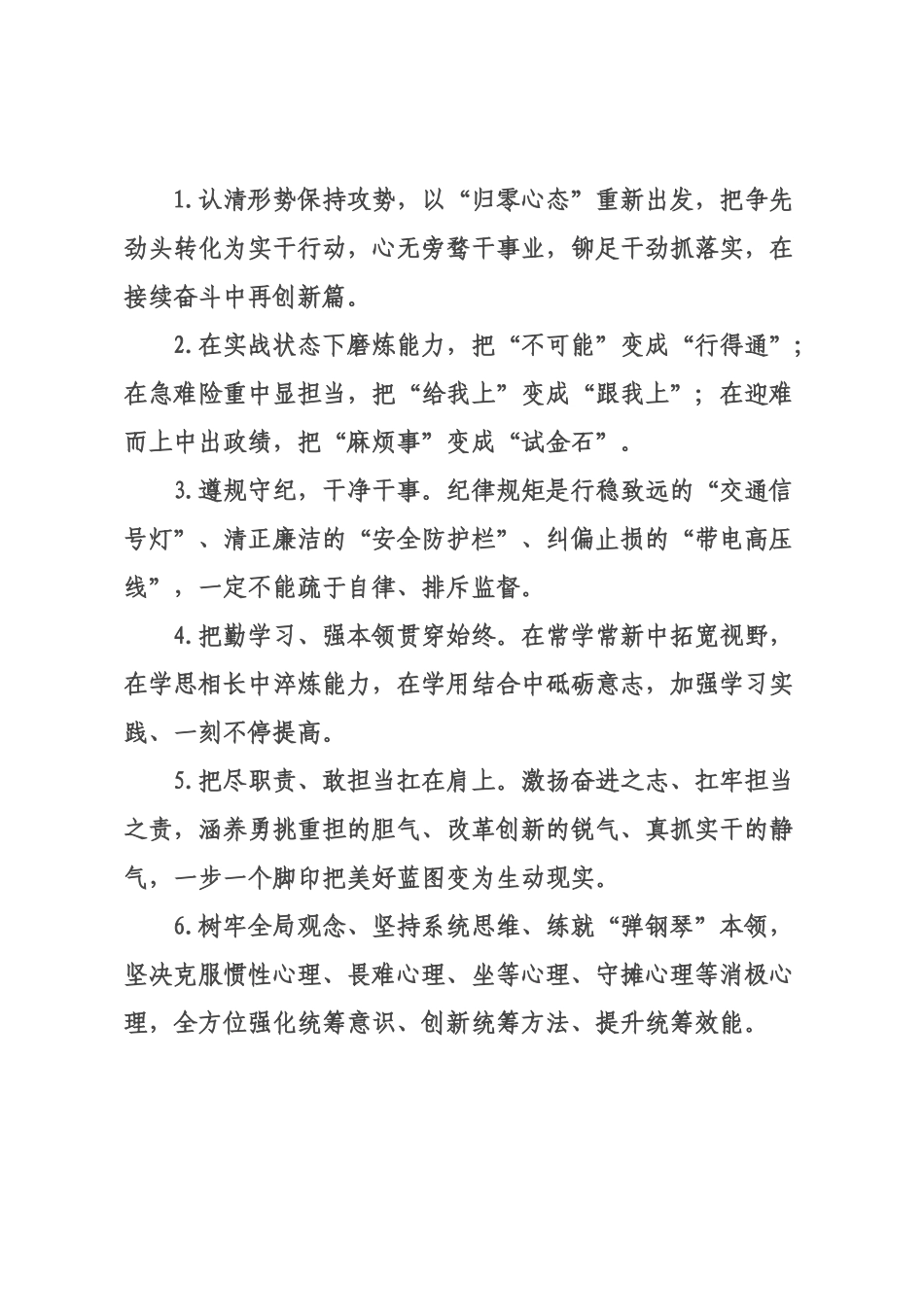 1.认清形势保持攻势，以“归零心态”重新出发，把争先劲头转化为实干行动，心无旁骛干事业，铆足干劲抓落实，在接续奋斗中再创新篇。

2.在实战状态下磨炼能力，把“不可能”变成“行得通”；在急难险重中显担当，把“给我上”变成“跟我上”；在迎难而上中出政绩，把“麻烦事”变成“试金石”。

3.遵规守纪，干净干事。纪律规矩是行稳致远的“交通信号灯”、清正廉洁的“安全防护栏”、纠偏止损的“带电高压线”，一定不能疏于自律、排斥监督。

4.把勤学习、强本领贯穿始终。在常学常新中拓宽视野，在学思相长中淬炼能力，在学用结合中砥砺意志，加强学习实践、一刻不停提高。

5.把尽职责、敢担当扛在肩上。激扬奋进之志、扛牢担当之责，涵养勇挑重担的胆气、改革创新的锐气、真抓实干的静气，一步一个脚印把美好蓝图变为生动现实。

6.树牢全局观念、坚持系统思维、练就“弹钢琴”本领，坚决克服惯性心理、畏难心理、坐等心理、守摊心理等消极心理，全方位强化统筹意识、创新统筹方法、提升统筹效能。